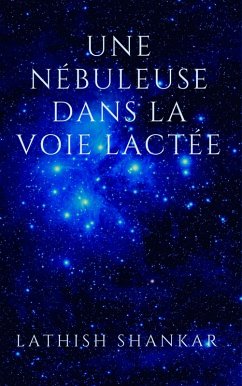 UNE NÉBULEUSE DANS LA VOIE LACTÉE

LATHISH SHANKAR